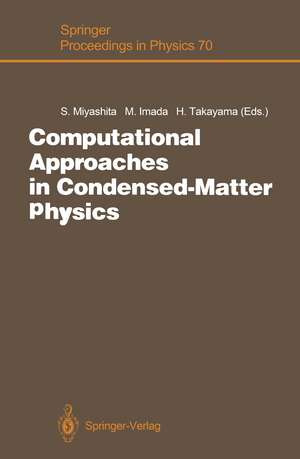 Springer
Proceedings in Physics 70

S. Miyashita M. Imada H. Takayama (Eds.)

Computational Approaches in Condensed-Matter Physics

Springer-Verlag